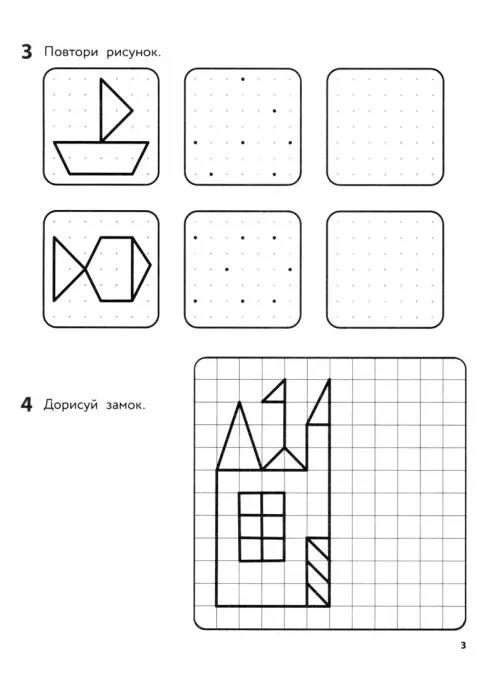 3 Повтори рисунок.

4 Дорисуй замок.

3